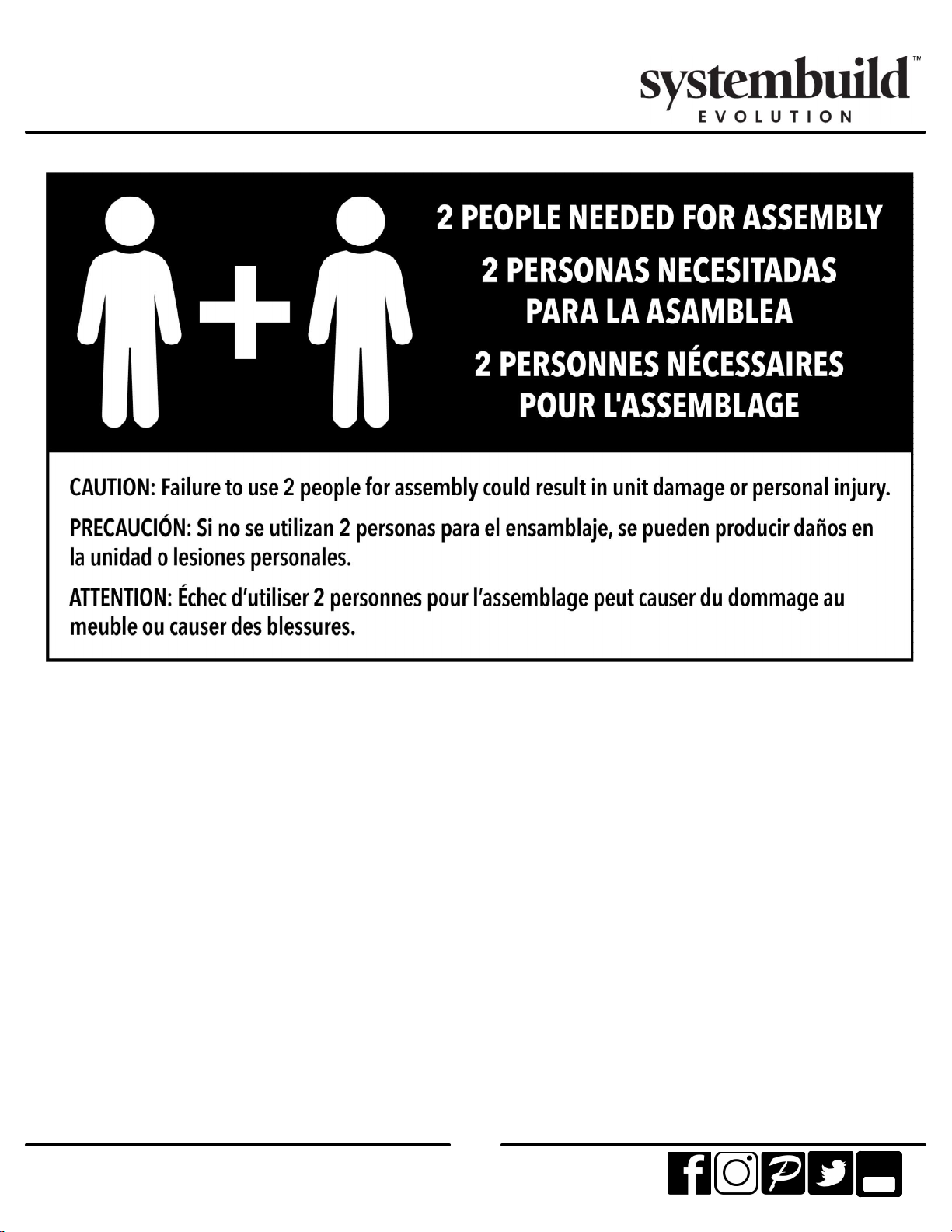 systembuild™
EVOLUTION

2 PEOPLE NEEDED FOR ASSEMBLY

2 PERSONAS NECESITADAS PARA LA ASAMBLEA

2 PERSONNES NÉCESSAIRES POUR L'ASSEMBLAGE

CAUTION: Failure to use 2 people for assembly could result in unit damage or personal injury.

PRECAUCIÓN: Si no se utilizan 2 personas para el ensamblaje, se pueden producir daños en la unidad o lesiones personales.

ATTENTION: Échec d'utiliser 2 personnes pour l'assemblage peut causer du dommage au meuble ou causer des blessures.